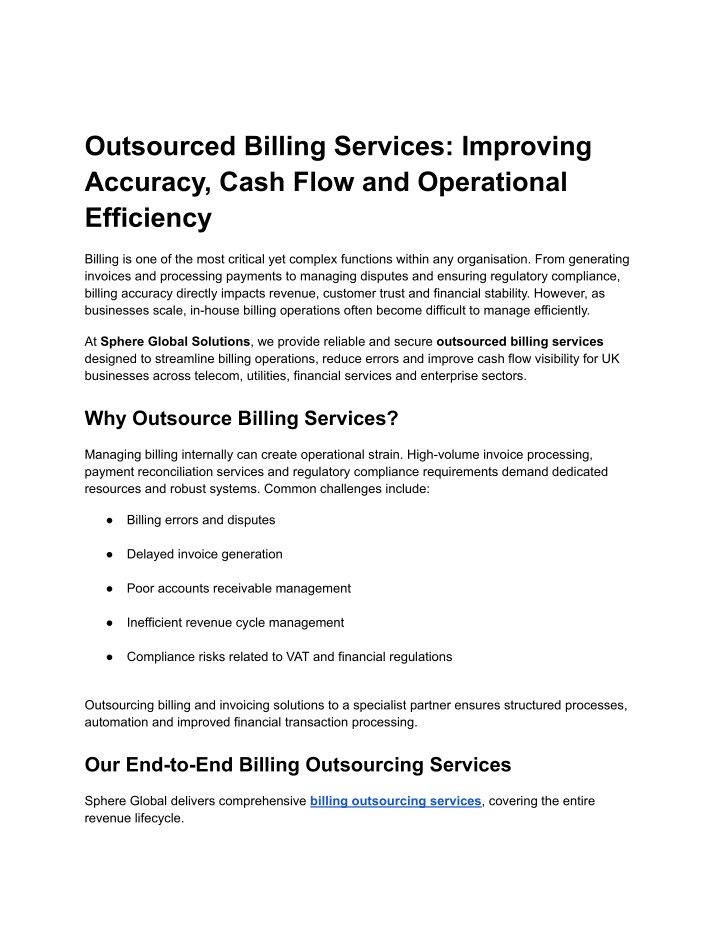 Outsourced Billing Services: Improving Accuracy, Cash Flow and Operational Efficiency

Billing is one of the most critical yet complex functions within any organisation. From generating invoices and processing payments to managing disputes and ensuring regulatory compliance, billing accuracy directly impacts revenue, customer trust and financial stability. However, as businesses scale, in-house billing operations often become difficult to manage efficiently.

At Sphere Global Solutions, we provide reliable and secure outsourced billing services designed to streamline billing operations, reduce errors and improve cash flow visibility for UK businesses across telecom, utilities, financial services and enterprise sectors.

Why Outsource Billing Services?

Managing billing internally can create operational strain. High-volume invoice processing, payment reconciliation services and regulatory compliance requirements demand dedicated resources and robust systems. Common challenges include:

● Billing errors and disputes

● Delayed invoice generation

● Poor accounts receivable management

● Inefficient revenue cycle management

● Compliance risks related to VAT and financial regulations

Outsourcing billing and invoicing solutions to a specialist partner ensures structured processes, automation and improved financial transaction processing.

Our End-to-End Billing Outsourcing Services

Sphere Global delivers comprehensive billing outsourcing services, covering the entire revenue lifecycle.